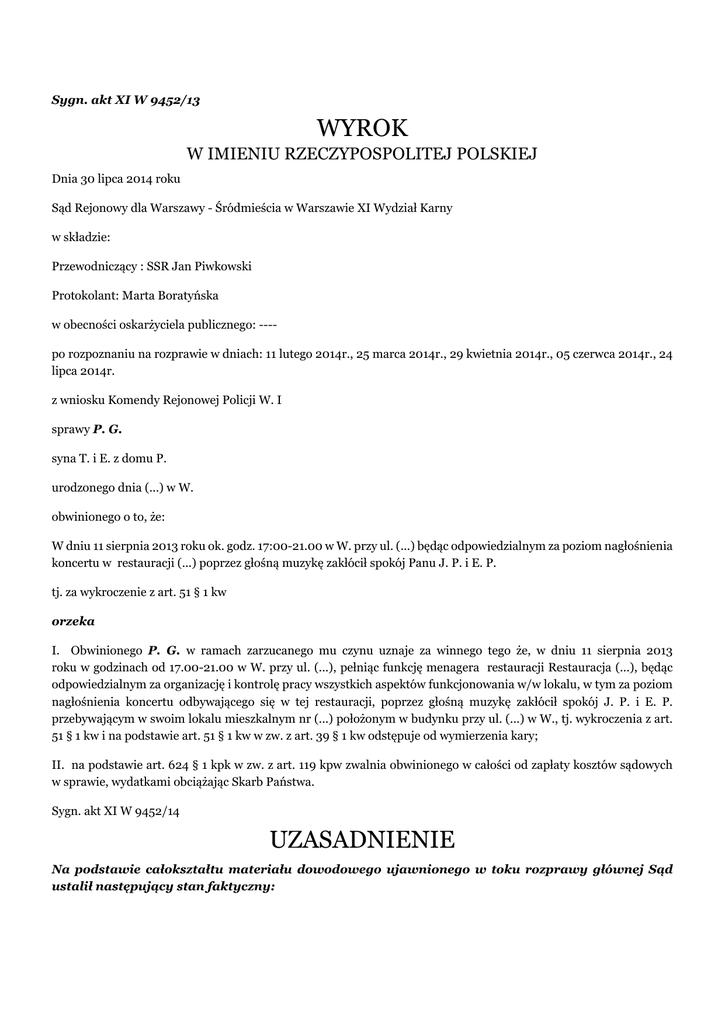 Sygn. akt XI W 9452/13

WYROK
W IMIENIU RZECZYPOSPOLITEJ POLSKIEJ

Dnia 30 lipca 2014 roku

Sąd Rejonowy dla Warszawy - Śródmieścia w Warszawie XI Wydział Karny

w składzie:

Przewodniczący : SSR Jan Piwkowski

Protokolant: Marta Boratyńska

w obecności oskarżyciela publicznego: ----

po rozpoznaniu na rozprawie w dniach: 11 lutego 2014r., 25 marca 2014r., 29 kwietnia 2014r., 05 czerwca 2014r., 24 lipca 2014r.

z wniosku Komendy Rejonowej Policji W. I

sprawy P. G.

syna T. i E. z domu P.

urodzonego dnia (...) w W.

obwinionego o to, że:

W dniu 11 sierpnia 2013 roku ok. godz. 17:00-21.00 w W. przy ul. (...) będąc odpowiedzialnym za poziom nagłośnienia koncertu w restauracji (...) poprzez głośną muzykę zakłócił spokój Panu J. P. i E. P.

tj. za wykroczenie z art. 51 § 1 kw

orzeka

I. Obwinionego P. G. w ramach zarzucanego mu czynu uznaje za winnego tego że, w dniu 11 sierpnia 2013 roku w godzinach od 17.00-21.00 w W. przy ul. (...), pełniąc funkcję menagera restauracji Restauracja (...), będąc odpowiedzialnym za organizację i kontrolę pracy wszystkich aspektów funkcjonowania w/w lokalu, w tym za poziom nagłośnienia koncertu odbywającego się w tej restauracji, poprzez głośną muzykę zakłócił spokój J. P. i E. P. przebywającym w swoim lokalu mieszkalnym nr (...) położonym w budynku przy ul. (...) w W., tj. wykroczenia z art. 51 § 1 kw i na podstawie art. 51 § 1 kw w zw. z art. 39 § 1 kw odstępuje od wymierzenia kary;

II. na podstawie art. 624 § 1 kpk w zw. z art. 119 kpw zwalnia obwinionego w całości od zapłaty kosztów sądowych w sprawie, wydatkami obciążając Skarb Państwa.

Sygn. akt XI W 9452/14

UZASADNIENIE

Na podstawie całokształtu materiału dowodowego ujawnionego w toku rozprawy głównej Sąd ustalił następujący stan faktyczny: